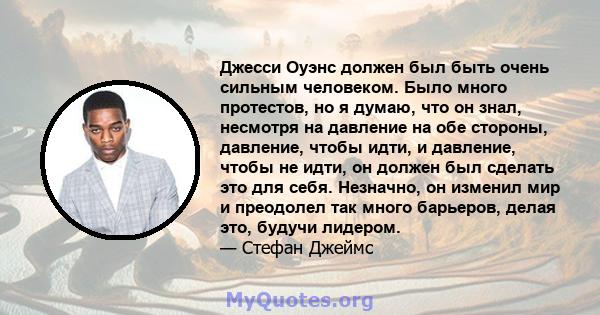 Джесси Оуэнс должен был быть очень сильным человеком. Было много протестов, но я думаю, что он знал, несмотря на давление на обе стороны, давление, чтобы идти, и давление, чтобы не идти, он должен был сделать это для себя. Незначно, он изменил мир и преодолел так много барьеров, делая это, будучи лидером.
— Стефан Джеймс

MyQuotes.org